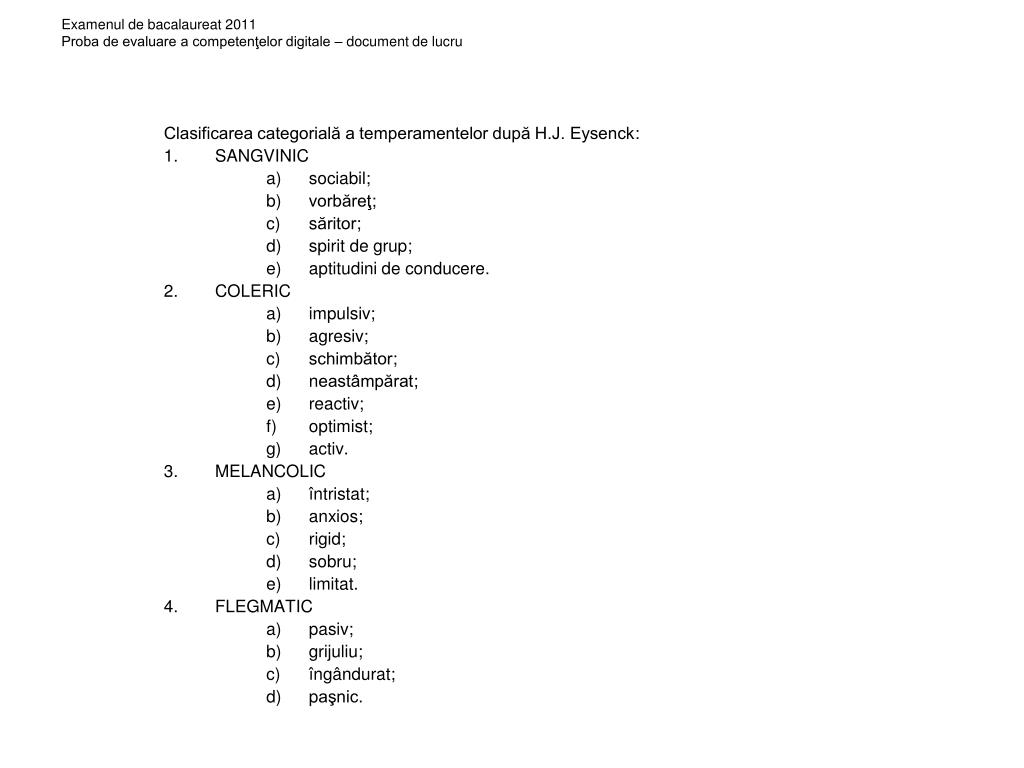 Examenul de bacalaureat 2011
Proba de evaluare a competenţelor digitale – document de lucru

Clasificarea categorială a temperamentelor după H.J. Eysenck:
1. SANGVINIC
a) sociabil;
b) vorbăreţ;
c) săritor;
d) spirit de grup;
e) aptitudini de conducere.
2. COLERIC
a) impulsiv;
b) agresiv;
c) schimbător;
d) neastâmpărat;
e) reactiv;
f) optimist;
g) activ.
3. MELANCOLIC
a) întristat;
b) anxios;
c) rigid;
d) sobru;
e) limitat.
4. FLEGMATIC
a) pasiv;
b) grijuliu;
c) îngândurat;
d) paşnic.